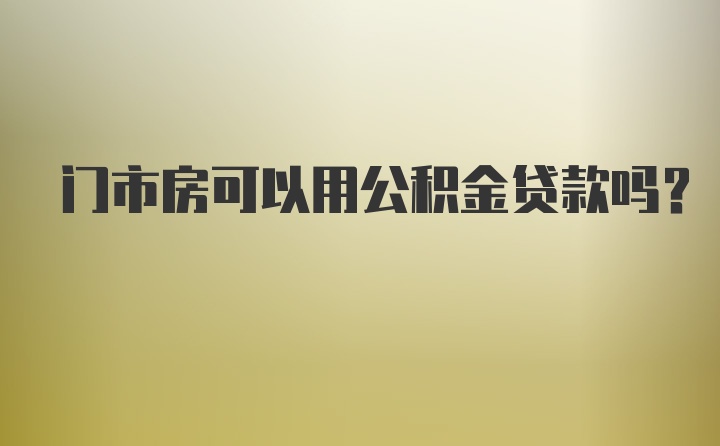 门市房可以用公积金贷款吗？